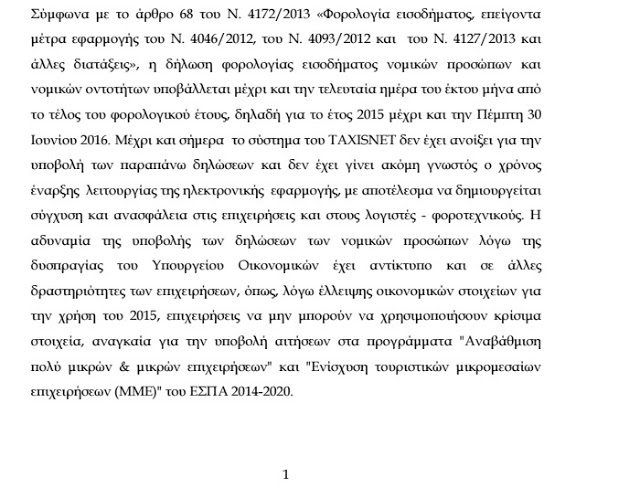 Σύμφωνα με το άρθρο 68 του Ν. 4172/2013 «Φορολογία εισοδήματος, επείγοντα μέτρα εφαρμογής του Ν. 4046/2012, του Ν. 4093/2012 και του Ν. 4127/2013 και άλλες διατάξεις», η δήλωση φορολογίας εισοδήματος νομικών προσώπων και νομικών οντοτήτων υποβάλλεται μέχρι και την τελευταία ημέρα του έκτου μήνα από το τέλος του φορολογικού έτους, δηλαδή για το έτος 2015 μέχρι και την Πέμπτη 30 Ιουνίου 2016. Μέχρι και σήμερα το σύστημα του TAXISNET δεν έχει ανοίξει για την υποβολή των παραπάνω δηλώσεων και δεν έχει γίνει ακόμη γνωστός ο χρόνος έναρξης λειτουργίας της ηλεκτρονικής εφαρμογής, με αποτέλεσμα να δημιουργείται σύγχυση και ανασφάλεια στις επιχειρήσεις και στους λογιστές - φοροτεχνικούς. Η αδυναμία της υποβολής των δηλώσεων των νομικών προσώπων λόγω της δυσπραγίας του Υπουργείου Οικονομικών έχει αντίκτυπο και σε άλλες δραστηριότητες των επιχειρήσεων, όπως, λόγω έλλειψης οικονομικών στοιχείων για την χρήση του 2015, επιχειρήσεις να μην μπορούν να χρησιμοποιήσουν κρίσιμα στοιχεία, αναγκαία για την υποβολή αιτήσεων στα προγράμματα "Αναβάθμιση πολύ μικρών & μικρών επιχειρήσεων" και "Ενίσχυση τουριστικών μικρομεσαίων επιχειρήσεων (ΜΜΕ)" του ΕΣΠΑ 2014-2020.

1